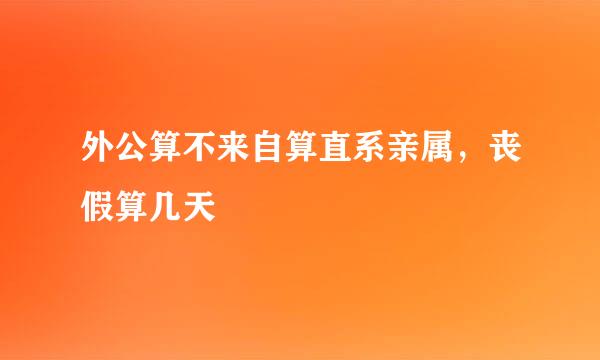 外公算不来自算直系亲属，丧假算几天